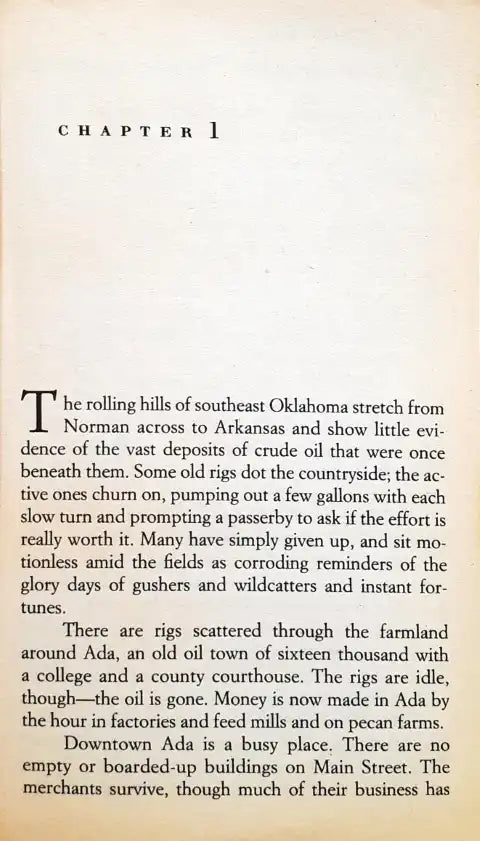 CHAPTER 1

The rolling hills of southeast Oklahoma stretch from Norman across to Arkansas and show little evidence of the vast deposits of crude oil that were once beneath them. Some old rigs dot the countryside; the active ones churn on, pumping out a few gallons with each slow turn and prompting a passerby to ask if the effort is really worth it. Many have simply given up, and sit motionless amid the fields as corroding reminders of the glory days of gushers and wildcatters and instant fortunes.

There are rigs scattered through the farmland around Ada, an old oil town of sixteen thousand with a college and a county courthouse. The rigs are idle, though—the oil is gone. Money is now made in Ada by the hour in factories and feed mills and on pecan farms.

Downtown Ada is a busy place. There are no empty or boarded-up buildings on Main Street. The merchants survive, though much of their business has